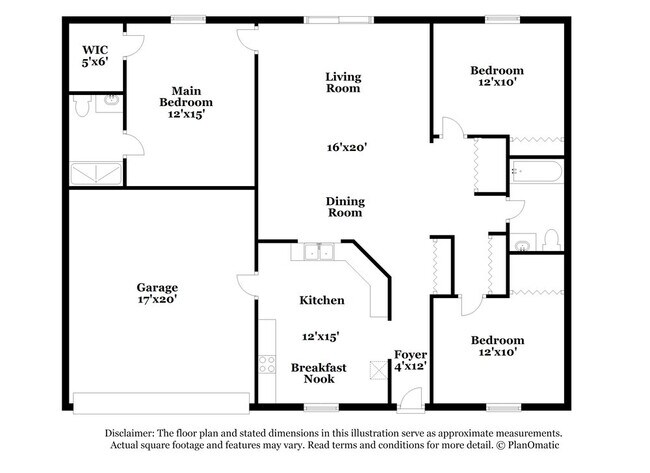 WIC
5'x6'

Main
Bedroom
12'x15'

Living
Room

16'x20'

Dining
Room

Bedroom
12'x10'

Garage
17'x20'

Kitchen

12'x15'

Breakfast
Nook

Foyer
4'x12'

Bedroom
12'x10'

Disclaimer: The floor plan and stated dimensions in this illustration serve as approximate measurements. Actual square footage and features may vary. Read terms and conditions for more detail. © PlanOmatic